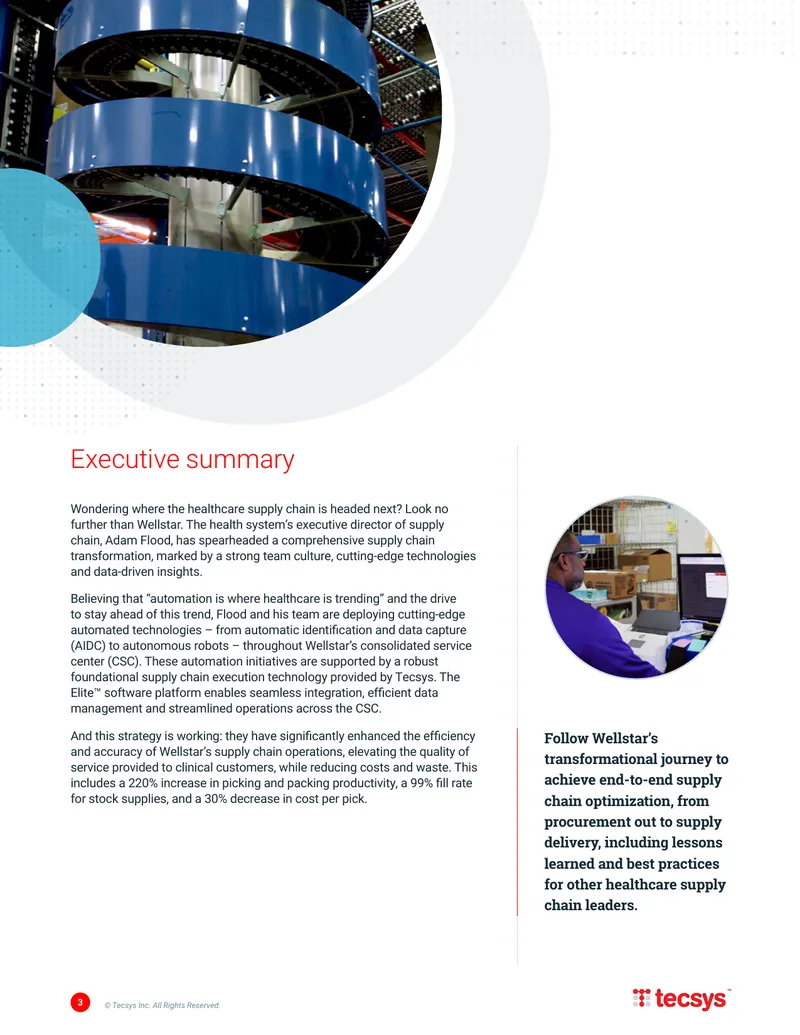 Executive summary

Wondering where the healthcare supply chain is headed next? Look no further than Wellstar. The health system's executive director of supply chain, Adam Flood, has spearheaded a comprehensive supply chain transformation, marked by a strong team culture, cutting-edge technologies and data-driven insights.

Believing that "automation is where healthcare is trending" and the drive to stay ahead of this trend, Flood and his team are deploying cutting-edge automated technologies – from automatic identification and data capture (AIDC) to autonomous robots – throughout Wellstar's consolidated service center (CSC). These automation initiatives are supported by a robust foundational supply chain execution technology provided by Tecsys. The Elite™ software platform enables seamless integration, efficient data management and streamlined operations across the CSC.

And this strategy is working: they have significantly enhanced the efficiency and accuracy of Wellstar's supply chain operations, elevating the quality of service provided to clinical customers, while reducing costs and waste. This includes a 220% increase in picking and packing productivity, a 99% fill rate for stock supplies, and a 30% decrease in cost per pick.

Follow Wellstar's transformational journey to achieve end-to-end supply chain optimization, from procurement out to supply delivery, including lessons learned and best practices for other healthcare supply chain leaders.

3 © Tecsys Inc. All Rights Reserved.

tecsys™